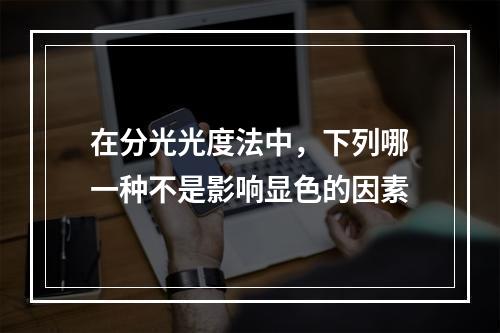 在分光光度法中，下列哪一种不是影响显色的因素